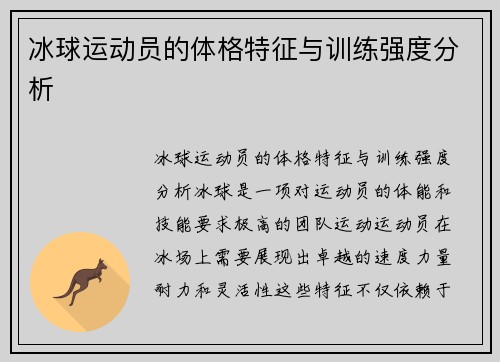 冰球运动员的体格特征与训练强度分析

冰球运动员的体格特征与训练强度分析冰球是一项对运动员的体能和技能要求极高的团队运动运动员在冰场上需要展现出卓越的速度力量耐力和灵活性这些特征不仅依赖于